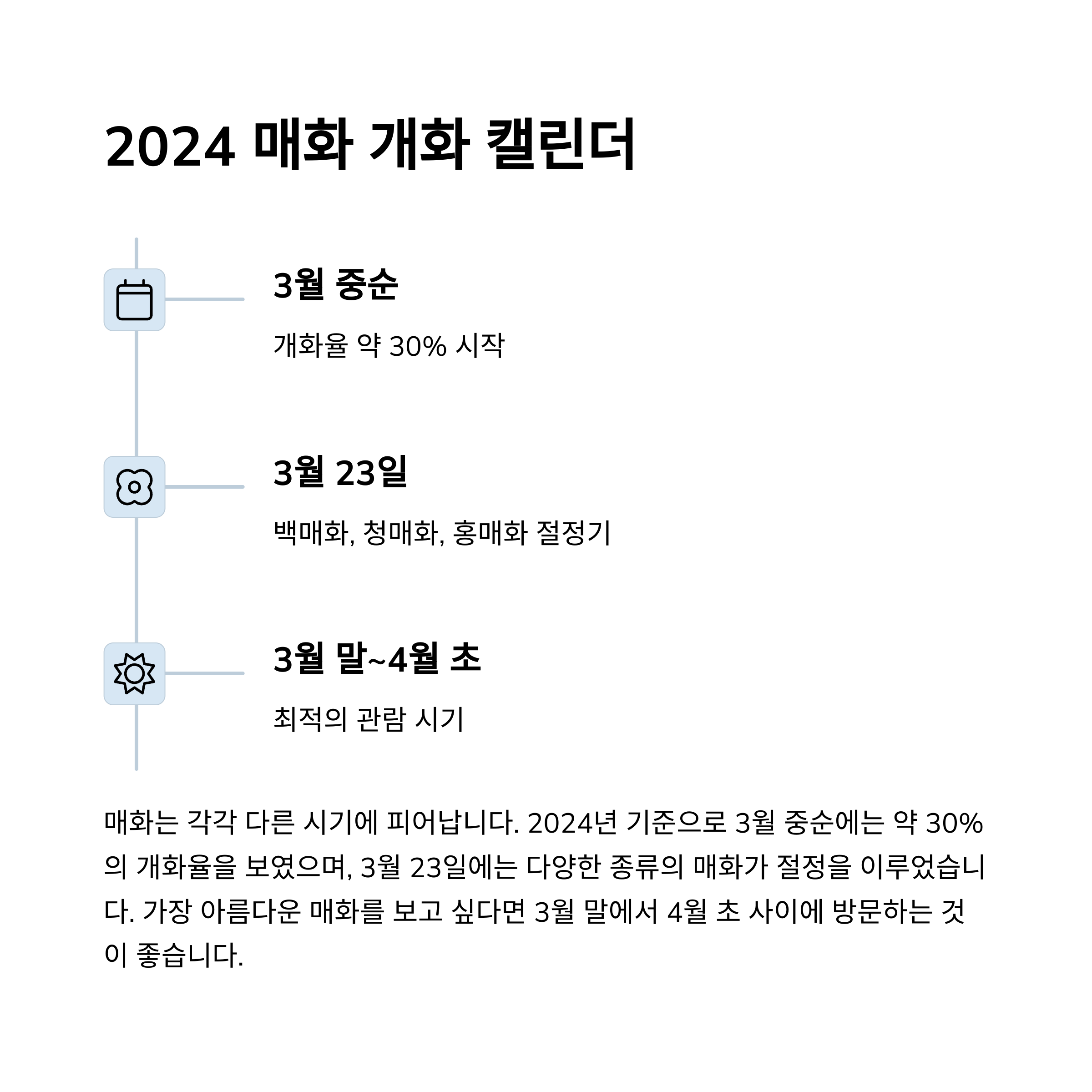 2024 매화 개화 캘린더

3월 중순

개화율 약 30% 시작

3월 23일

백매화, 청매화, 홍매화 절정기

3월 말~4월 초

최적의 관람 시기

매화는 각각 다른 시기에 피어납니다. 2024년 기준으로 3월 중순에는 약 30%의 개화율을 보였으며, 3월 23일에는 다양한 종류의 매화가 절정을 이루었습니다. 가장 아름다운 매화를 보고 싶다면 3월 말에서 4월 초 사이에 방문하는 것이 좋습니다.